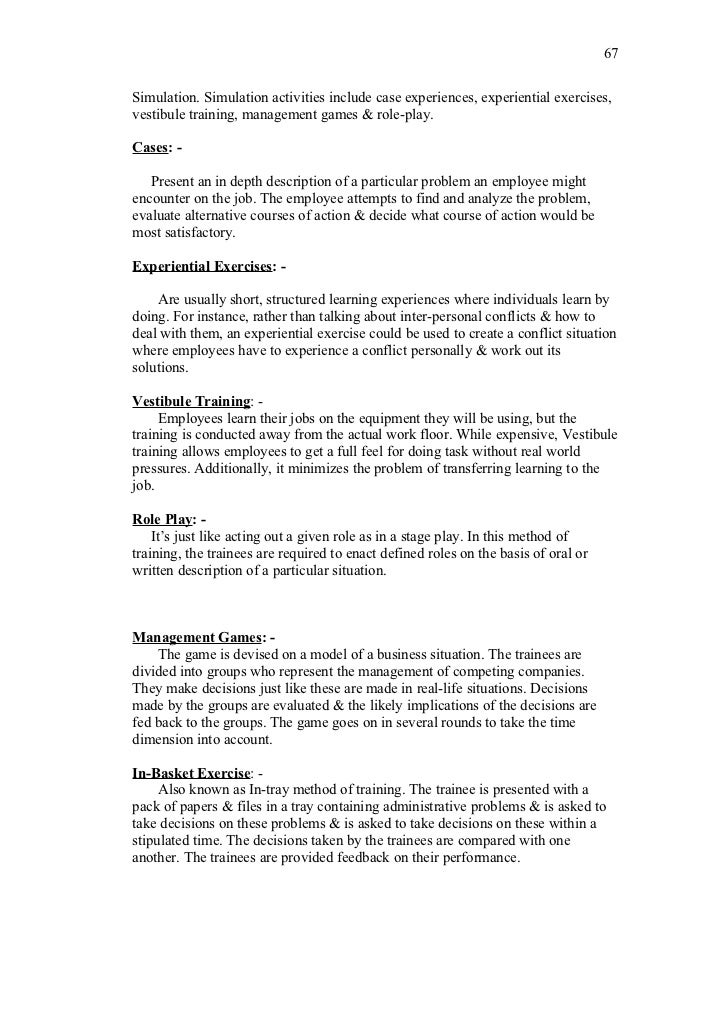 67

Simulation. Simulation activities include case experiences, experiential exercises, vestibule training, management games & role-play.

Cases: -

Present an in depth description of a particular problem an employee might encounter on the job. The employee attempts to find and analyze the problem, evaluate alternative courses of action & decide what course of action would be most satisfactory.

Experiential Exercises: -

Are usually short, structured learning experiences where individuals learn by doing. For instance, rather than talking about inter-personal conflicts & how to deal with them, an experiential exercise could be used to create a conflict situation where employees have to experience a conflict personally & work out its solutions.

Vestibule Training: -
Employees learn their jobs on the equipment they will be using, but the training is conducted away from the actual work floor. While expensive, Vestibule training allows employees to get a full feel for doing task without real world pressures. Additionally, it minimizes the problem of transferring learning to the job.

Role Play: -
It's just like acting out a given role as in a stage play. In this method of training, the trainees are required to enact defined roles on the basis of oral or written description of a particular situation.

Management Games: -
The game is devised on a model of a business situation. The trainees are divided into groups who represent the management of competing companies. They make decisions just like these are made in real-life situations. Decisions made by the groups are evaluated & the likely implications of the decisions are fed back to the groups. The game goes on in several rounds to take the time dimension into account.

In-Basket Exercise: -
Also known as In-tray method of training. The trainee is presented with a pack of papers & files in a tray containing administrative problems & is asked to take decisions on these problems & is asked to take decisions on these within a stipulated time. The decisions taken by the trainees are compared with one another. The trainees are provided feedback on their performance.